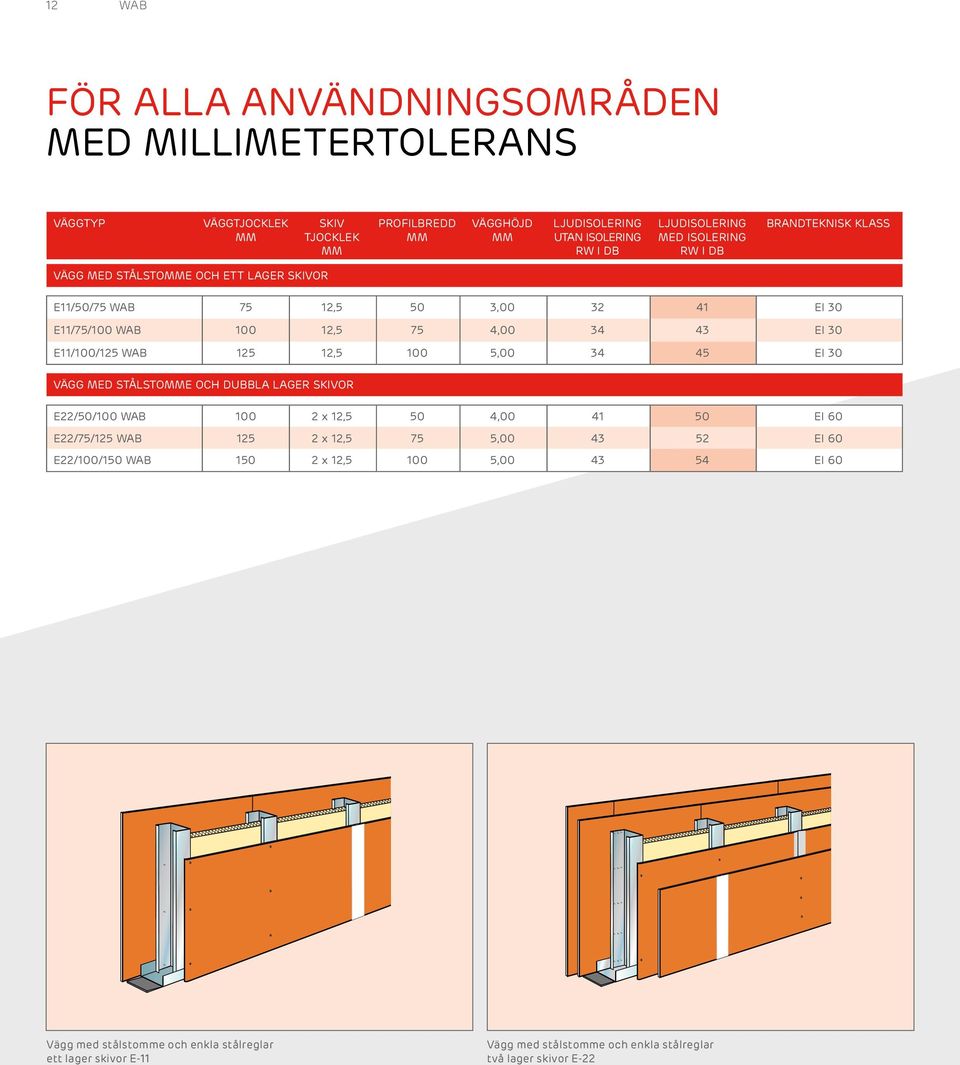 12 WAB

FÖR ALLA ANVÄNDNINGSOMRÅDEN
MED MILLIMETERTOLERANS

| VÄGGTYP | VÄGGTJOCKLEK MM | SKIV TJOCKLEK MM | PROFILBREDD MM | VÄGGHÖJD MM | LJUDISOLERING UTAN ISOLERING RW I DB | LJUDISOLERING MED ISOLERING RW I DB | BRANDTEKNISK KLASS |
|---|---|---|---|---|---|---|---|
| VÄGG MED STÅLSTOMME OCH ETT LAGER SKIVOR | | | | | | | |
| E11/50/75 WAB | 75 | 12,5 | 50 | 3,00 | 32 | 41 | EI 30 |
| E11/75/100 WAB | 100 | 12,5 | 75 | 4,00 | 34 | 43 | EI 30 |
| E11/100/125 WAB | 125 | 12,5 | 100 | 5,00 | 34 | 45 | EI 30 |
| VÄGG MED STÅLSTOMME OCH DUBBLA LAGER SKIVOR | | | | | | | |
| E22/50/100 WAB | 100 | 2 x 12,5 | 50 | 4,00 | 41 | 50 | EI 60 |
| E22/75/125 WAB | 125 | 2 x 12,5 | 75 | 5,00 | 43 | 52 | EI 60 |
| E22/100/150 WAB | 150 | 2 x 12,5 | 100 | 5,00 | 43 | 54 | EI 60 |

Vägg med stålstomme och enkla stålreglar
ett lager skivor E-11

Vägg med stålstomme och enkla stålreglar
två lager skivor E-22